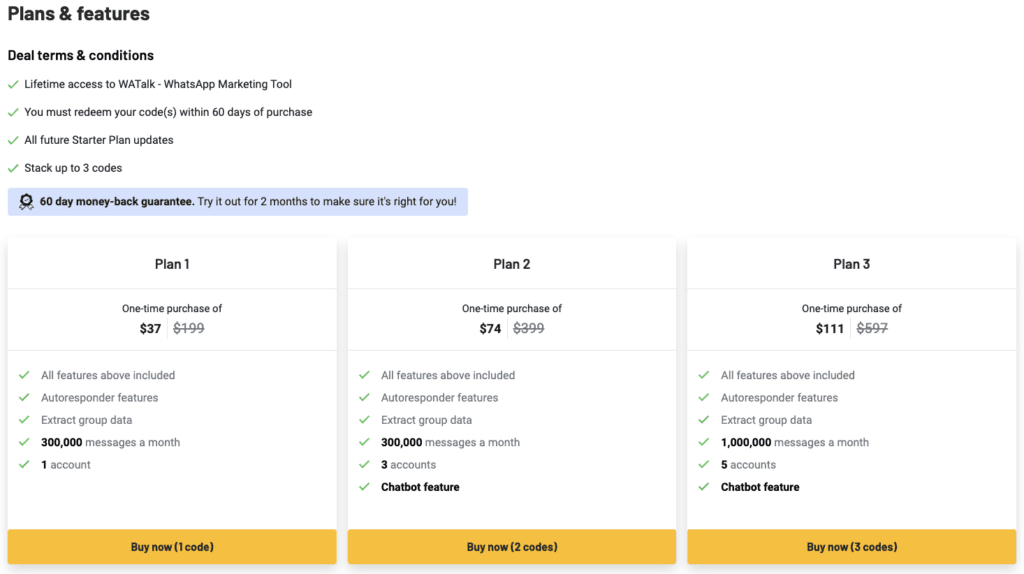 Plans & features

Deal terms & conditions

Lifetime access to WATalk - WhatsApp Marketing Tool

You must redeem your code(s) within 60 days of purchase

All future Starter Plan updates

Stack up to 3 codes

60 day money-back guarantee. Try it out for 2 months to make sure it's right for you!

Plan 1

One-time purchase of
$37 $199

All features above included
Autoresponder features
Extract group data
300,000 messages a month
1 account

Buy now (1 code)

Plan 2

One-time purchase of
$74 $399

All features above included
Autoresponder features
Extract group data
300,000 messages a month
3 accounts
Chatbot feature

Buy now (2 codes)

Plan 3

One-time purchase of
$111 $597

All features above included
Autoresponder features
Extract group data
1,000,000 messages a month
5 accounts
Chatbot feature

Buy now (3 codes)